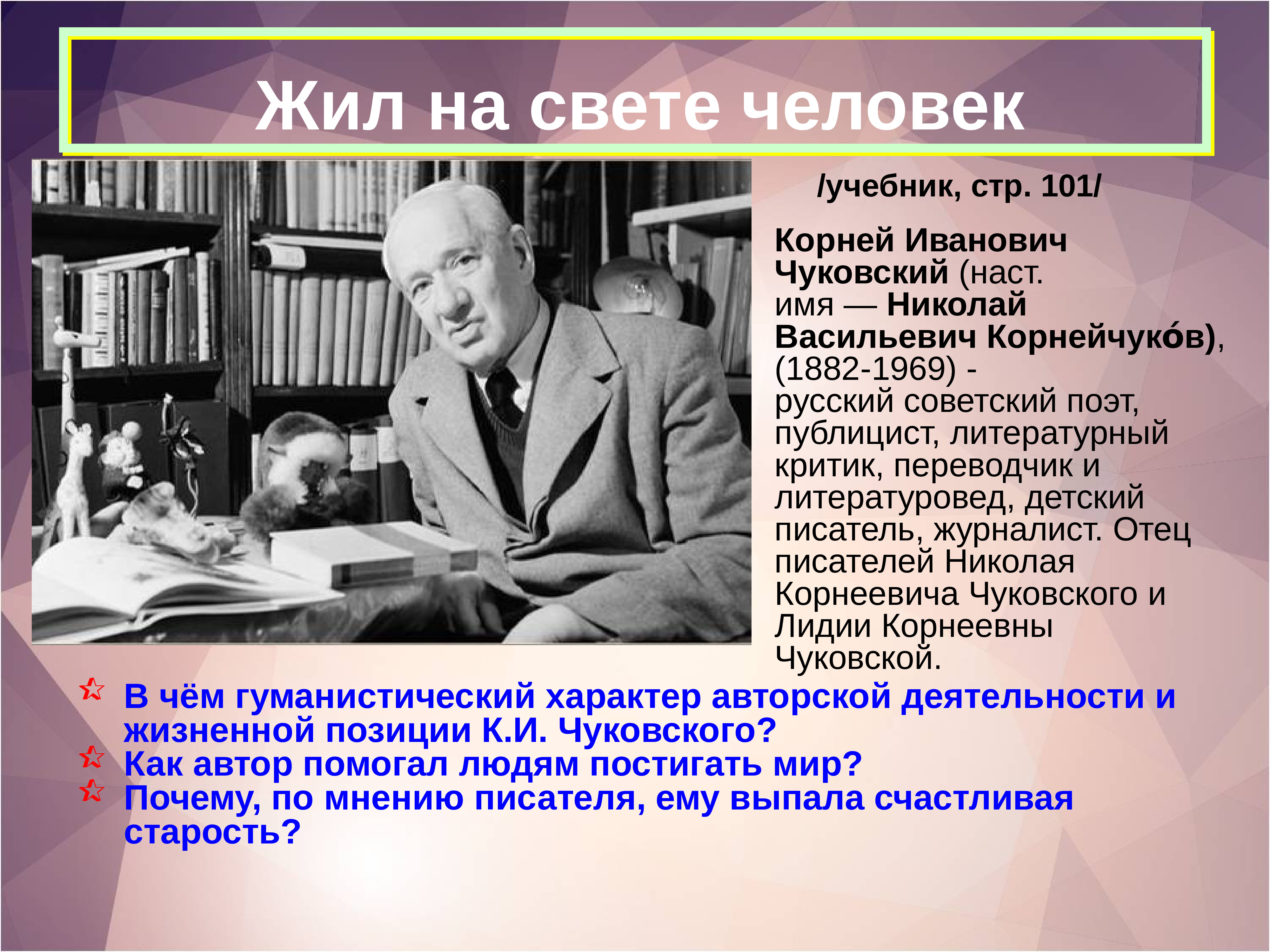 Жил на свете человек

/учебник, стр. 101/

Корней Иванович Чуковский (наст. имя — Николай Васильевич Корнейчуко́в), (1882-1969) - русский советский поэт, публицист, литературный критик, переводчик и литературовед, детский писатель, журналист. Отец писателей Николая Корнеевича Чуковского и Лидии Корнеевны Чуковской.

В чём гуманистический характер авторской деятельности и жизненной позиции К.И. Чуковского?
Как автор помогал людям постигать мир?
Почему, по мнению писателя, ему выпала счастливая старость?